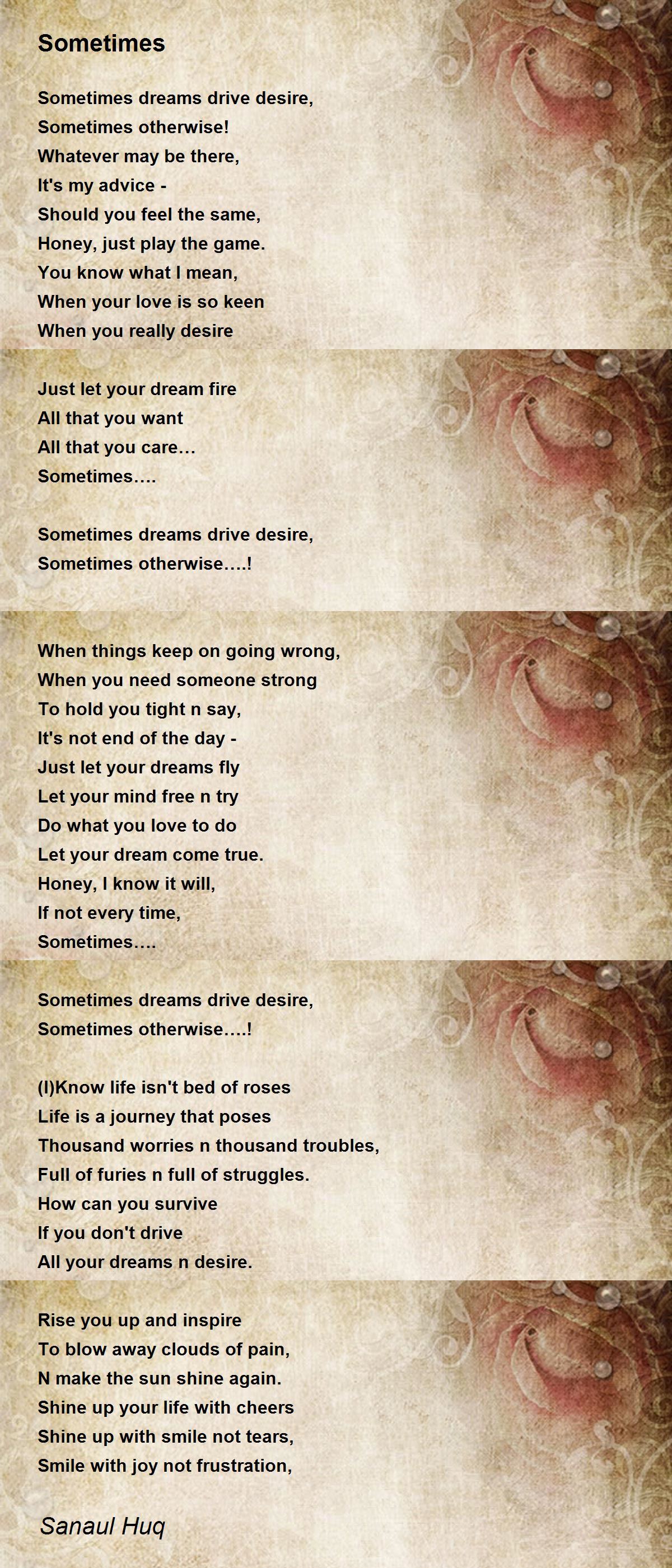 Sometimes

Sometimes dreams drive desire,
Sometimes otherwise!
Whatever may be there,
It's my advice -
Should you feel the same,
Honey, just play the game.
You know what I mean,
When your love is so keen
When you really desire

Just let your dream fire
All that you want
All that you care…
Sometimes….

Sometimes dreams drive desire,
Sometimes otherwise….!

When things keep on going wrong,
When you need someone strong
To hold you tight n say,
It's not end of the day -
Just let your dreams fly
Let your mind free n try
Do what you love to do
Let your dream come true.
Honey, I know it will,
If not every time,
Sometimes….

Sometimes dreams drive desire,
Sometimes otherwise….!

(I)Know life isn't bed of roses
Life is a journey that poses
Thousand worries n thousand troubles,
Full of furies n full of struggles.
How can you survive
If you don't drive
All your dreams n desire.

Rise you up and inspire
To blow away clouds of pain,
N make the sun shine again.
Shine up your life with cheers
Shine up with smile not tears,
Smile with joy not frustration,

Sanaul Huq